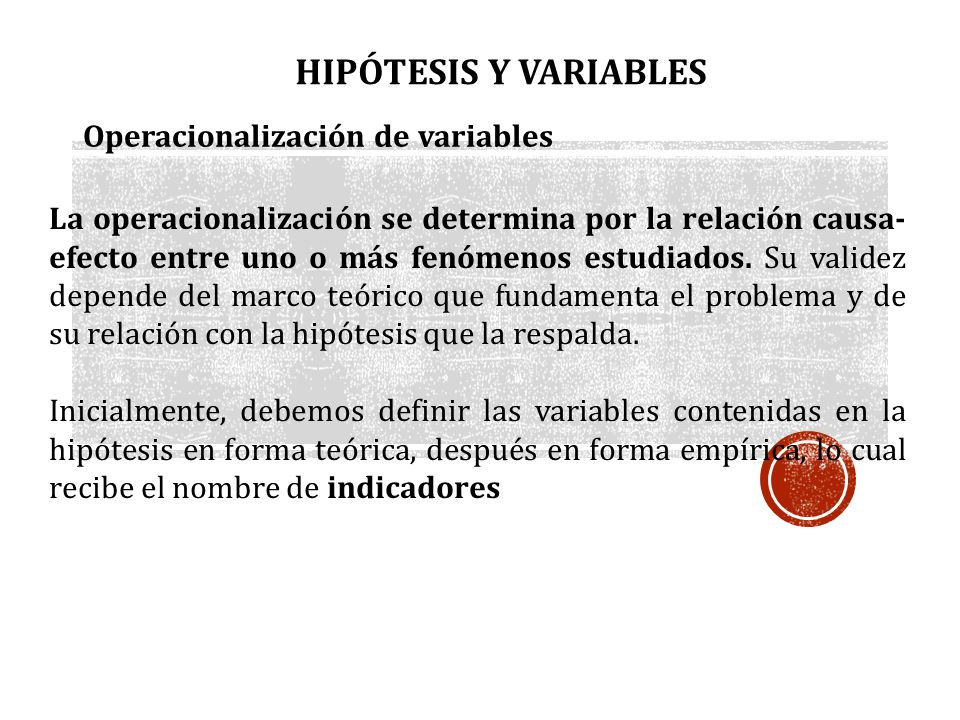 HIPÓTESIS Y VARIABLES

Operacionalización de variables

La operacionalización se determina por la relación causa-efecto entre uno o más fenómenos estudiados. Su validez depende del marco teórico que fundamenta el problema y de su relación con la hipótesis que la respalda.

Inicialmente, debemos definir las variables contenidas en la hipótesis en forma teórica, después en forma empírica, lo cual recibe el nombre de indicadores